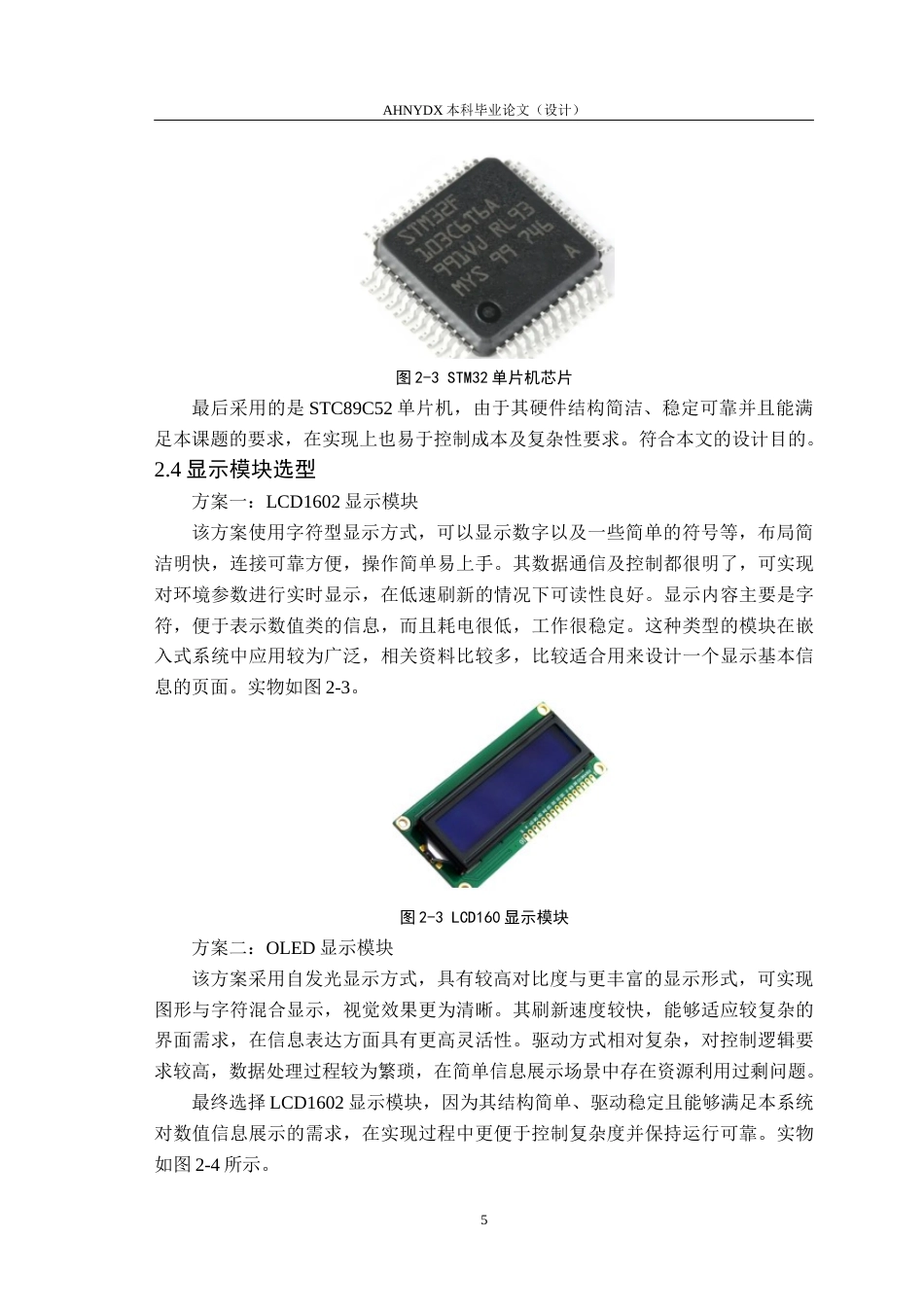 AHNYDX 本科毕业论文（设计）

STM32F
103C6T6A
991VJ RL93
MYS 99 246
A

图 2-3 STM32 单片机芯片

最后采用的是 STC89C52 单片机，由于其硬件结构简洁、稳定可靠并且能满足本课题的要求，在实现上也易于控制成本及复杂性要求。符合本文的设计目的。

2.4 显示模块选型

方案一：LCD1602 显示模块

该方案使用字符型显示方式，可以显示数字以及一些简单的符号等，布局简洁明快，连接可靠方便，操作简单易上手。其数据通信及控制都很明了，可实现对环境参数进行实时显示，在低速刷新的情况下可读性良好。显示内容主要是字符，便于表示数值类的信息，而且耗电很低，工作很稳定。这种类型的模块在嵌入式系统中应用较为广泛，相关资料比较多，比较适合用来设计一个显示基本信息的页面。实物如图 2-3。

图 2-3 LCD160 显示模块

方案二：OLED 显示模块

该方案采用自发光显示方式，具有较高对比度与更丰富的显示形式，可实现图形与字符混合显示，视觉效果更为清晰。其刷新速度较快，能够适应较复杂的界面需求，在信息表达方面具有更高灵活性。驱动方式相对复杂，对控制逻辑要求较高，数据处理过程较为繁琐，在简单信息展示场景中存在资源利用过剩问题。

最终选择 LCD1602 显示模块，因为其结构简单、驱动稳定且能够满足本系统对数值信息展示的需求，在实现过程中更便于控制复杂度并保持运行可靠。实物如图 2-4 所示。

5